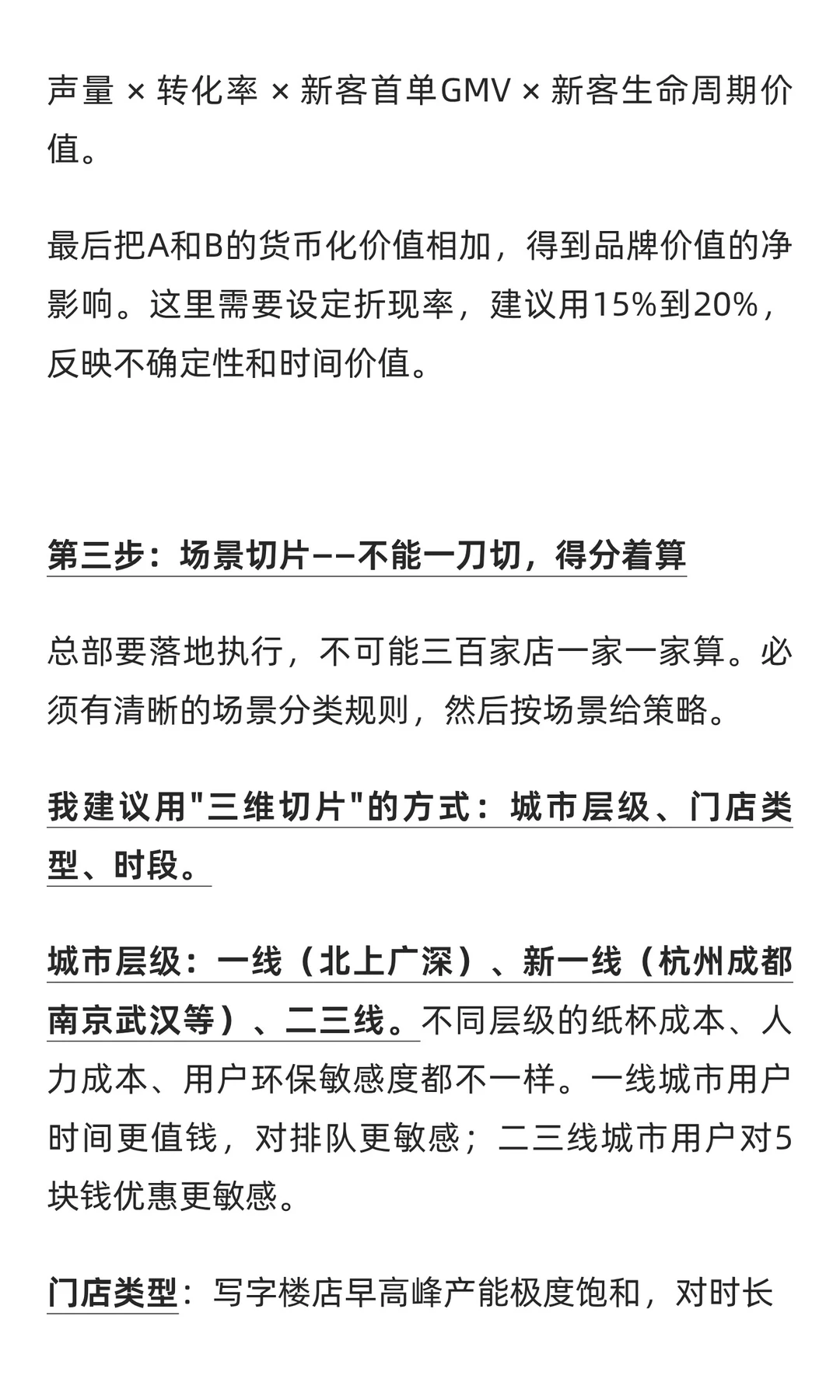 声量 × 转化率 × 新客首单GMV × 新客生命周期价值。

最后把A和B的货币化价值相加，得到品牌价值的净影响。这里需要设定折现率，建议用15%到20%，反映不确定性和时间价值。

第三步：场景切片——不能一刀切，得分着算

总部要落地执行，不可能三百家店一家一家算。必须有清晰的场景分类规则，然后按场景给策略。

我建议用"三维切片"的方式：城市层级、门店类型、时段。

城市层级：一线（北上广深）、新一线（杭州成都南京武汉等）、二三线。不同层级的纸杯成本、人力成本、用户环保敏感度都不一样。一线城市用户时间更值钱，对排队更敏感；二三线城市用户对5块钱优惠更敏感。

门店类型：写字楼店早高峰产能极度饱和，对时长